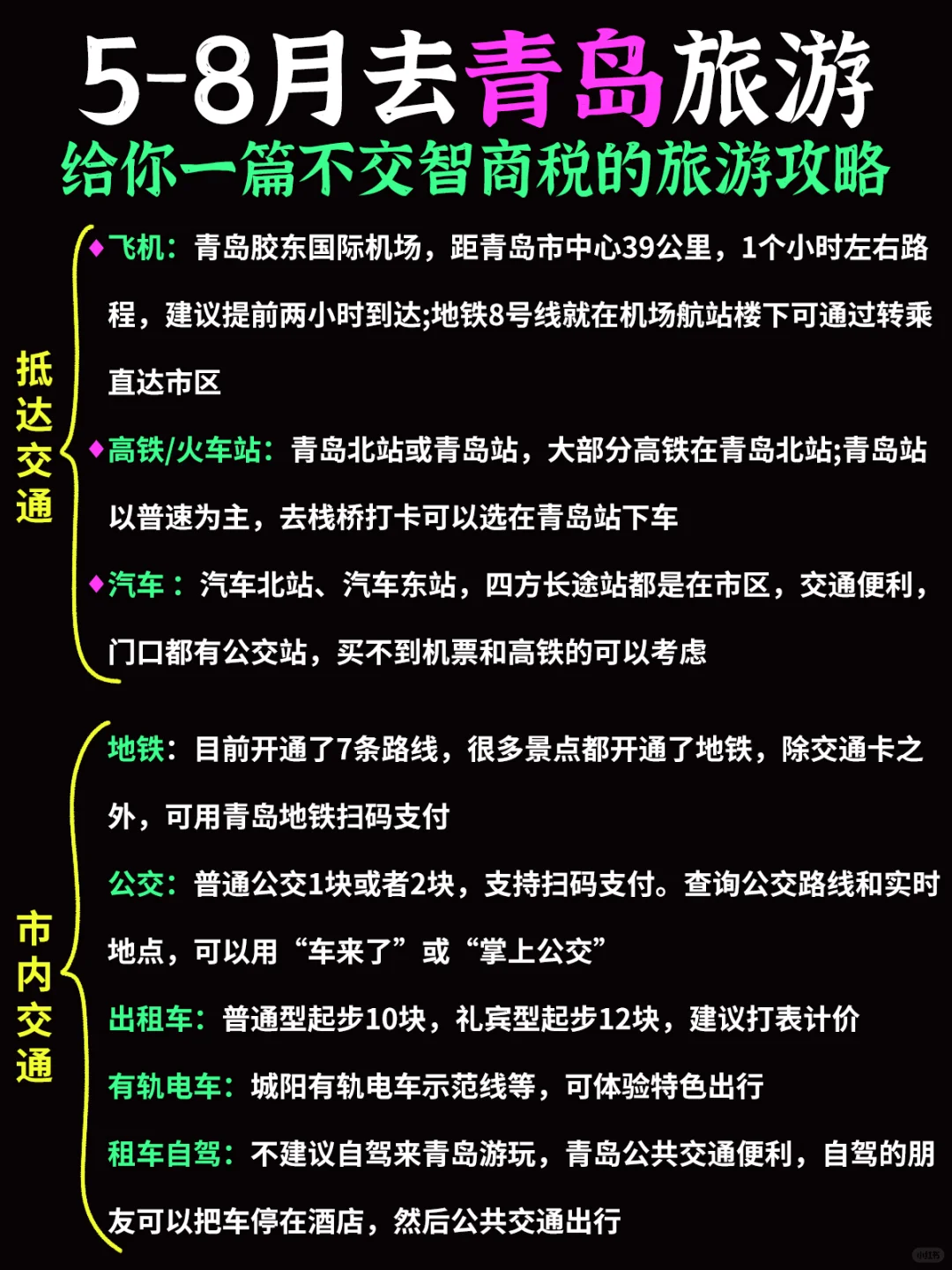 5-8月去青岛旅游
给你一篇不交智商税的旅游攻略

抵达交通

◆飞机：青岛胶东国际机场，距青岛市中心39公里，1个小时左右路程，建议提前两小时到达;地铁8号线就在机场航站楼下可通过转乘直达市区

◆高铁/火车站：青岛北站或青岛站，大部分高铁在青岛北站;青岛站以普速为主，去栈桥打卡可以选在青岛站下车

◆汽车：汽车北站、汽车东站，四方长途站都是在市区，交通便利，门口都有公交站，买不到机票和高铁的可以考虑

市内交通

地铁：目前开通了7条路线，很多景点都开通了地铁，除交通卡之外，可用青岛地铁扫码支付

公交：普通公交1块或者2块，支持扫码支付。查询公交路线和实时地点，可以用“车来了”或“掌上公交”

出租车：普通型起步10块，礼宾型起步12块，建议打表计价

有轨电车：城阳有轨电车示范线等，可体验特色出行

租车自驾：不建议自驾来青岛游玩，青岛公共交通便利，自驾的朋友可以把车停在酒店，然后公共交通出行

小红书